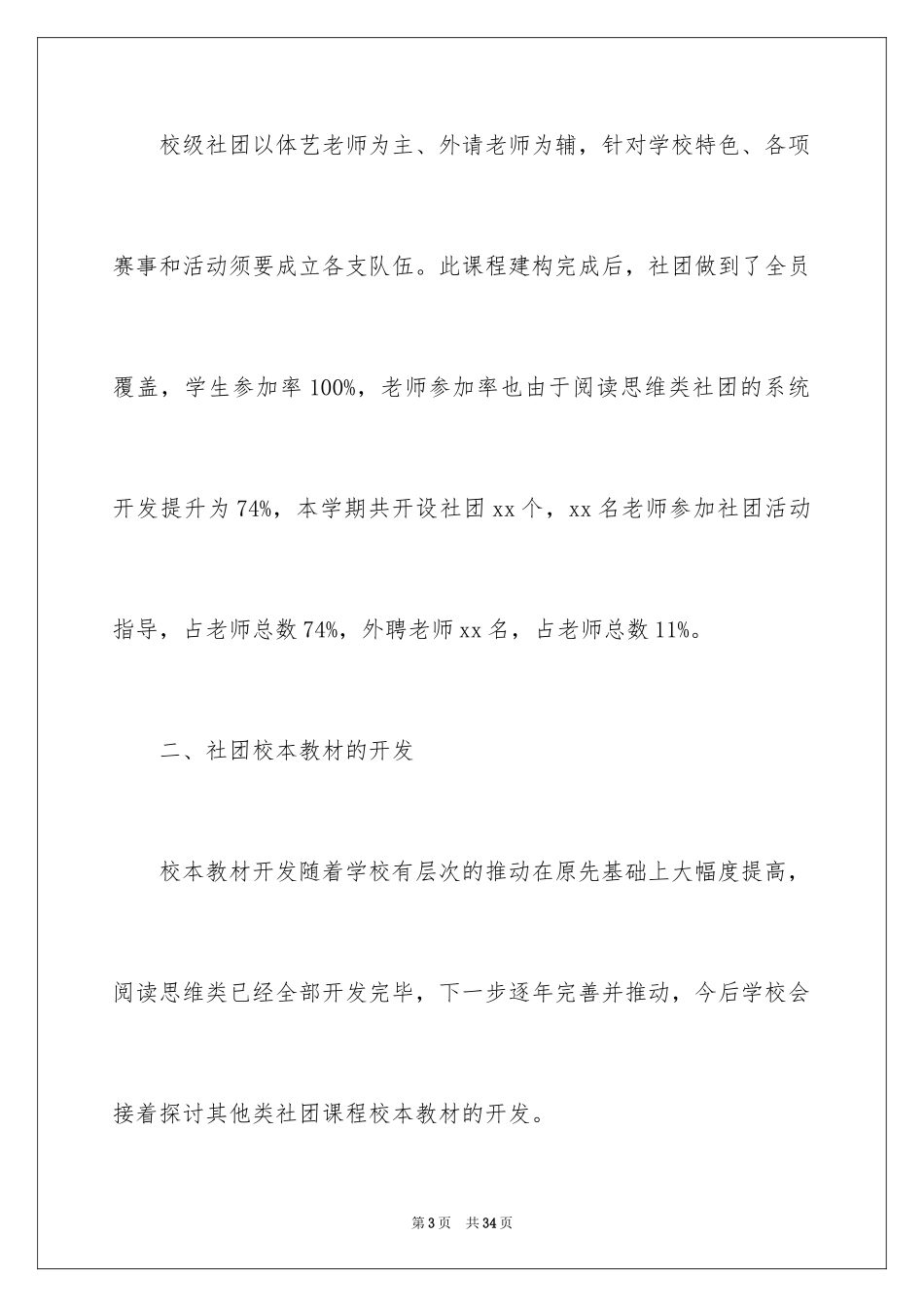 校级社团以体艺老师为主、外请老师为辅，针对学校特色、各项赛事和活动须要成立各支队伍。此课程建构完成后，社团做到了全员覆盖，学生参加率 100%，老师参加率也由于阅读思维类社团的系统开发提升为 74%，本学期共开设社团 xx 个，xx 名老师参加社团活动指导，占老师总数 74%，外聘老师 xx 名，占老师总数 11%。

二、社团校本教材的开发

校本教材开发随着学校有层次的推动在原先基础上大幅度提高，阅读思维类已经全部开发完毕，下一步逐年完善并推动，今后学校会接着探讨其他类社团课程校本教材的开发。

第 3 页　共 34 页